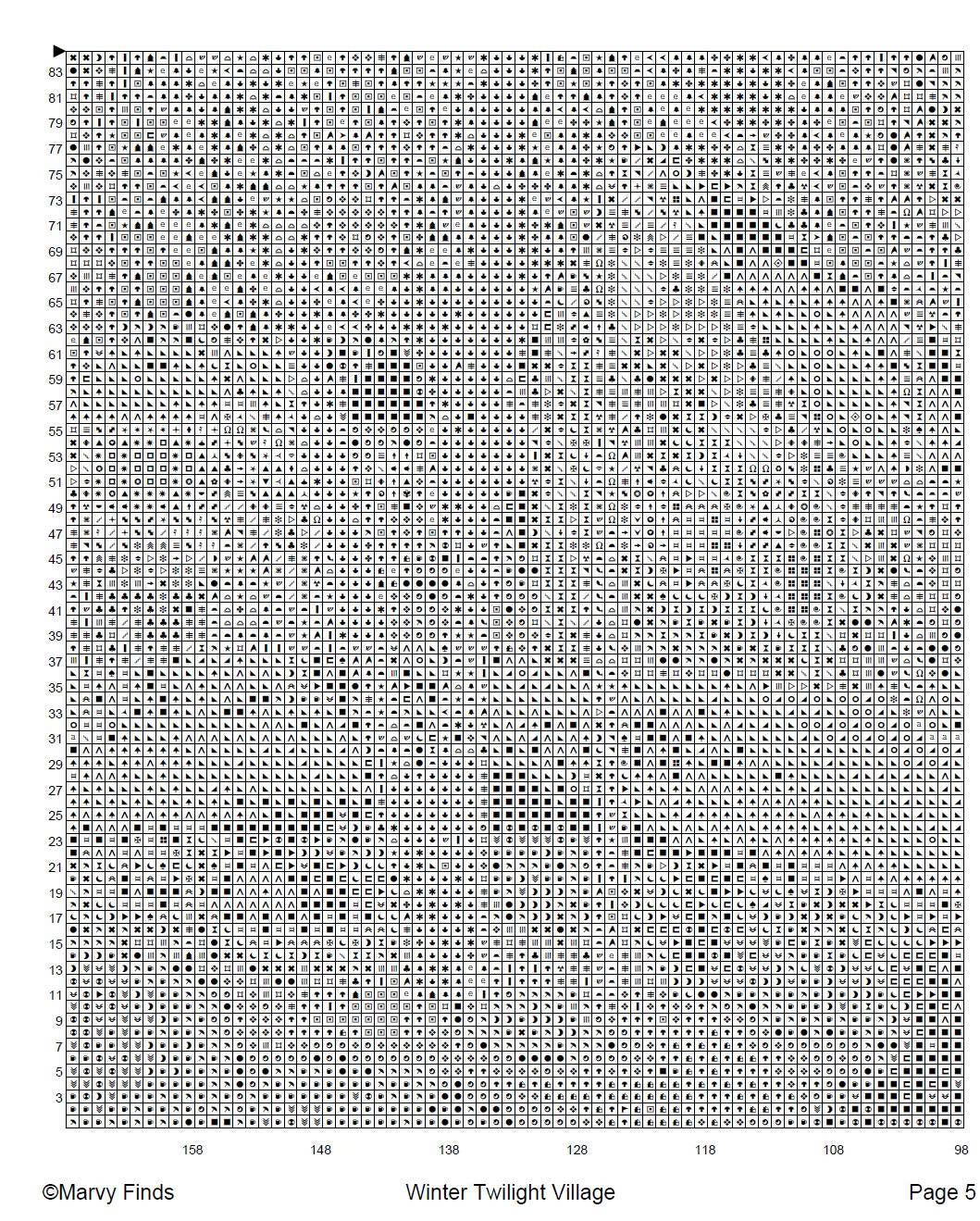 83
81
79
77
75
73
71
69
67
65
63
61
59
57
55
53
51
49
47
45
43
41
39
37
35
33
31
29
27
25
23
21
19
17
15
13
11
9
7
5
3

158 148 138 128 118 108 98

©Marvy Finds Winter Twilight Village Page 5